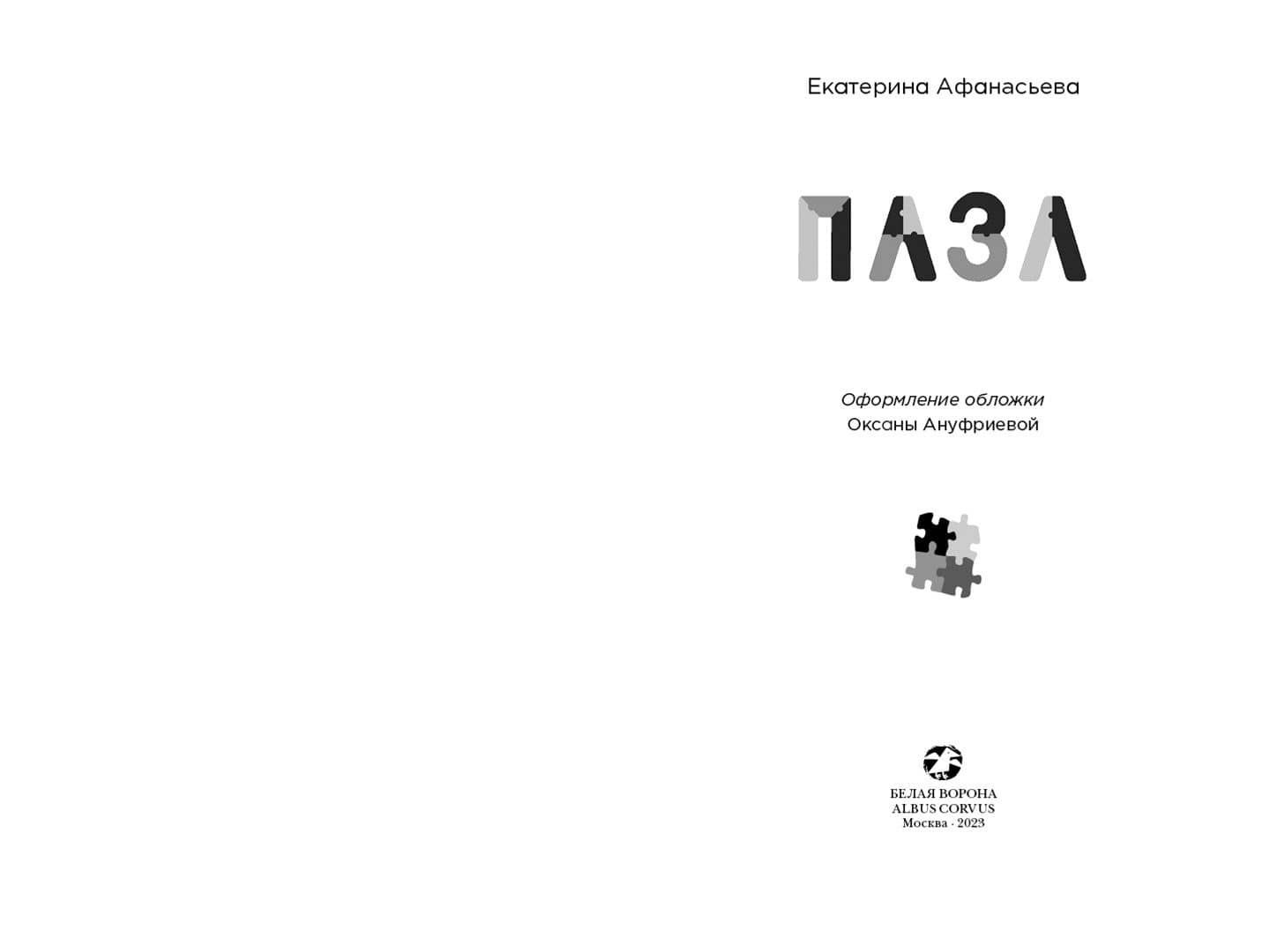 Екатерина Афанасьева

ПАЗЛ

Оформление обложки
Оксаны Ануфриевой

БЕЛАЯ ВОРОНА
ALBUS CORVUS
Москва · 2023